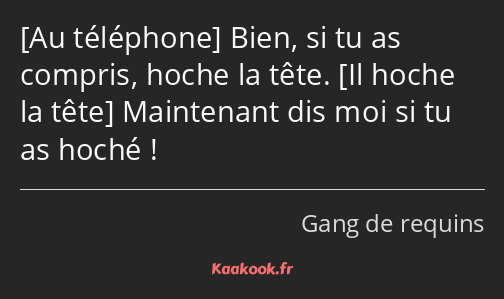 [Au téléphone] Bien, si tu as compris, hoche la tête. [Il hoche la tête] Maintenant dis moi si tu as hoché !

Gang de requins

Kaakook.fr